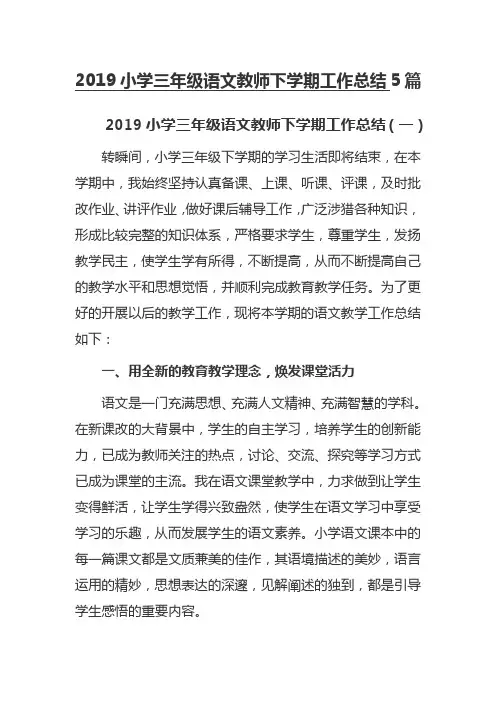 2019 小学三年级语文教师下学期工作总结 5 篇

2019 小学三年级语文教师下学期工作总结（一）

转瞬间，小学三年级下学期的学习生活即将结束，在本学期中，我始终坚持认真备课、上课、听课、评课，及时批改作业、讲评作业，做好课后辅导工作，广泛涉猎各种知识，形成比较完整的知识体系，严格要求学生，尊重学生，发扬教学民主，使学生学有所得，不断提高，从而不断提高自己的教学水平和思想觉悟，并顺利完成教育教学任务。为了更好的开展以后的教学工作，现将本学期的语文教学工作总结如下：

一、用全新的教育教学理念，焕发课堂活力

语文是一门充满思想、充满人文精神、充满智慧的学科。在新课改的大背景中，学生的自主学习，培养学生的创新能力，已成为教师关注的热点，讨论、交流、探究等学习方式已成为课堂的主流。我在语文课堂教学中，力求做到让学生变得鲜活，让学生学得兴致盎然，使学生在语文学习中享受学习的乐趣，从而发展学生的语文素养。小学语文课本中的每一篇课文都是文质兼美的佳作，其语境描述的美妙，语言运用的精妙，思想表达的深邃，见解阐述的独到，都是引导学生感悟的重要内容。